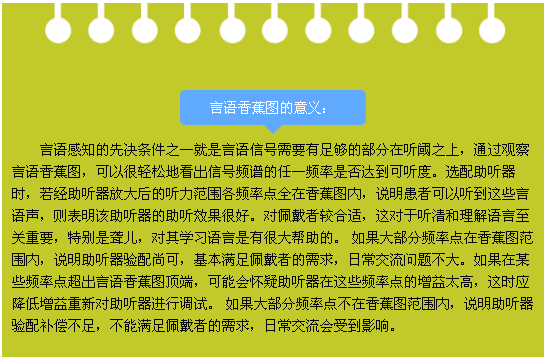 言语香蕉图的意义：

言语感知的先决条件之一就是言语信号需要有足够的部分在听阈之上，通过观察言语香蕉图，可以很轻松地看出信号频谱的任一频率是否达到可听度。选配助听器时，若经助听器放大后的听力范围各频率点全在香蕉图内，说明患者可以听到这些言语声，则表明该助听器的助听效果很好。对佩戴者较合适，这对于听清和理解语言至关重要，特别是聋儿，对其学习语言是有很大帮助的。 如果大部分频率点在香蕉图范围内，说明助听器验配尚可，基本满足佩戴者的需求，日常交流问题不大。如果在某些频率点超出言语香蕉图顶端，可能会怀疑助听器在这些频率点的增益太高，这时应降低增益重新对助听器进行调试。 如果大部分频率点不在香蕉图范围内，说明助听器验配补偿不足，不能满足佩戴者的需求，日常交流会受到影响。